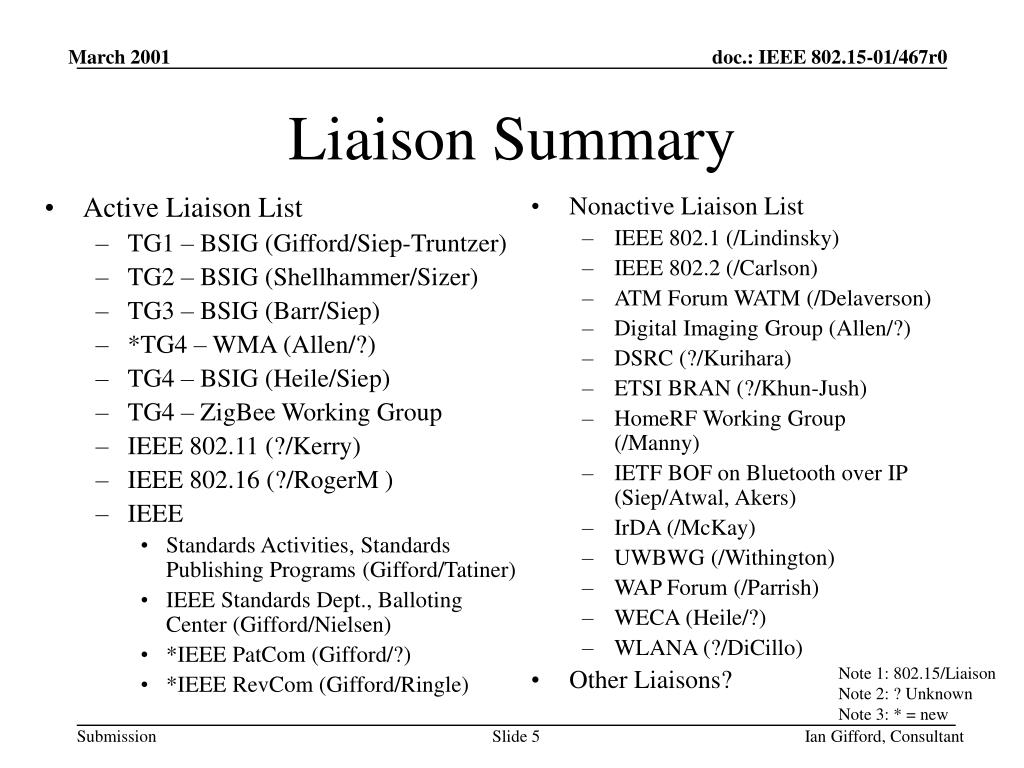 March 2001

doc.: IEEE 802.15-01/467r0

Liaison Summary

• Active Liaison List
– TG1 – BSIG (Gifford/Siep-Truntzer)
– TG2 – BSIG (Shellhammer/Sizer)
– TG3 – BSIG (Barr/Siep)
– *TG4 – WMA (Allen/?)
– TG4 – BSIG (Heile/Siep)
– TG4 – ZigBee Working Group
– IEEE 802.11 (?/Kerry)
– IEEE 802.16 (?/RogerM )
– IEEE
• Standards Activities, Standards Publishing Programs (Gifford/Tatiner)
• IEEE Standards Dept., Balloting Center (Gifford/Nielsen)
• *IEEE PatCom (Gifford/?)
• *IEEE RevCom (Gifford/Ringle)

• Nonactive Liaison List
– IEEE 802.1 (/Lindinsky)
– IEEE 802.2 (/Carlson)
– ATM Forum WATM (/Delaverson)
– Digital Imaging Group (Allen/?)
– DSRC (?/Kurihara)
– ETSI BRAN (?/Khun-Jush)
– HomeRF Working Group (/Manny)
– IETF BOF on Bluetooth over IP (Siep/Atwal, Akers)
– IrDA (/McKay)
– UWBWG (/Withington)
– WAP Forum (/Parrish)
– WECA (Heile/?)
– WLANA (?/DiCillo)
• Other Liaisons?

Note 1: 802.15/Liaison
Note 2: ? Unknown
Note 3: * = new

Submission

Slide 5

Ian Gifford, Consultant